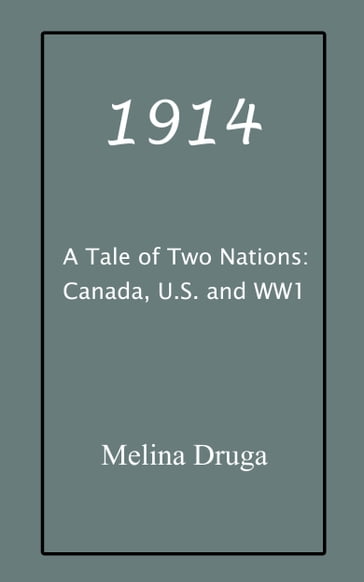 1914

A Tale of Two Nations: Canada, U.S. and WW1

Melina Druga